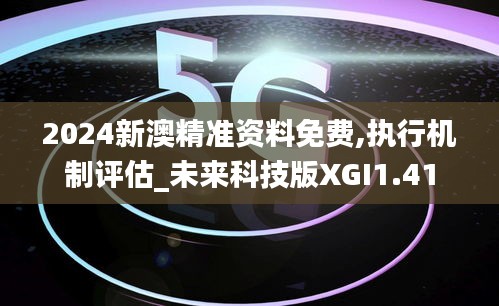 5G

2024新澳精准资料免费,执行机制评估_未来科技版XGI1.41